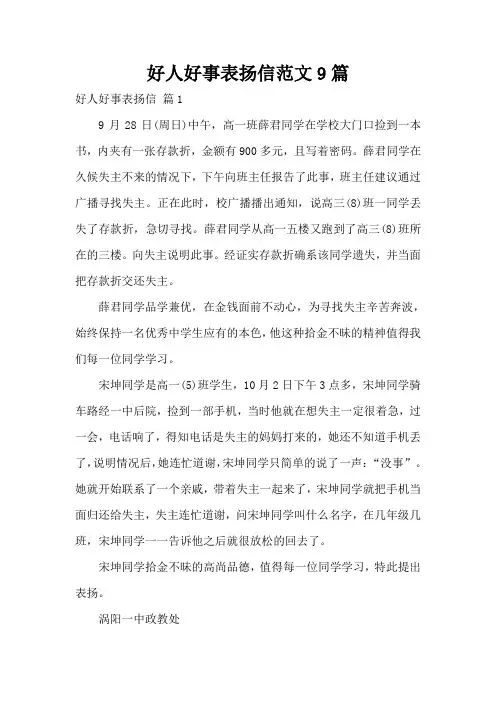 好人好事表扬信范文9篇

好人好事表扬信 篇1

9月28日(周日)中午，高一班薛君同学在学校大门口捡到一本书，内夹有一张存款折，金额有900多元，且写着密码。薛君同学在久候失主不来的情况下，下午向班主任报告了此事，班主任建议通过广播寻找失主。正在此时，校广播播出通知，说高三(8)班一同学丢失了存款折，急切寻找。薛君同学从高一五楼又跑到了高三(8)班所在的三楼。向失主说明此事。经证实存款折确系该同学遗失，并当面把存款折交还失主。

薛君同学品学兼优，在金钱面前不动心，为寻找失主辛苦奔波，始终保持一名优秀中学生应有的本色，他这种拾金不昧的精神值得我们每一位同学学习。

宋坤同学是高一(5)班学生，10月2日下午3点多，宋坤同学骑车路经一中后院，捡到一部手机，当时他就在想失主一定很着急，过一会，电话响了，得知电话是失主的妈妈打来的，她还不知道手机丢了，说明情况后，她连忙道谢，宋坤同学只简单的说了一声：“没事”。她就开始联系了一个亲戚，带着失主一起来了，宋坤同学就把手机当面归还给失主，失主连忙道谢，问宋坤同学叫什么名字，在几年级几班，宋坤同学一一告诉他之后就很放松的回去了。

宋坤同学拾金不昧的高尚品德，值得每一位同学学习，特此提出表扬。

涡阳一中政教处